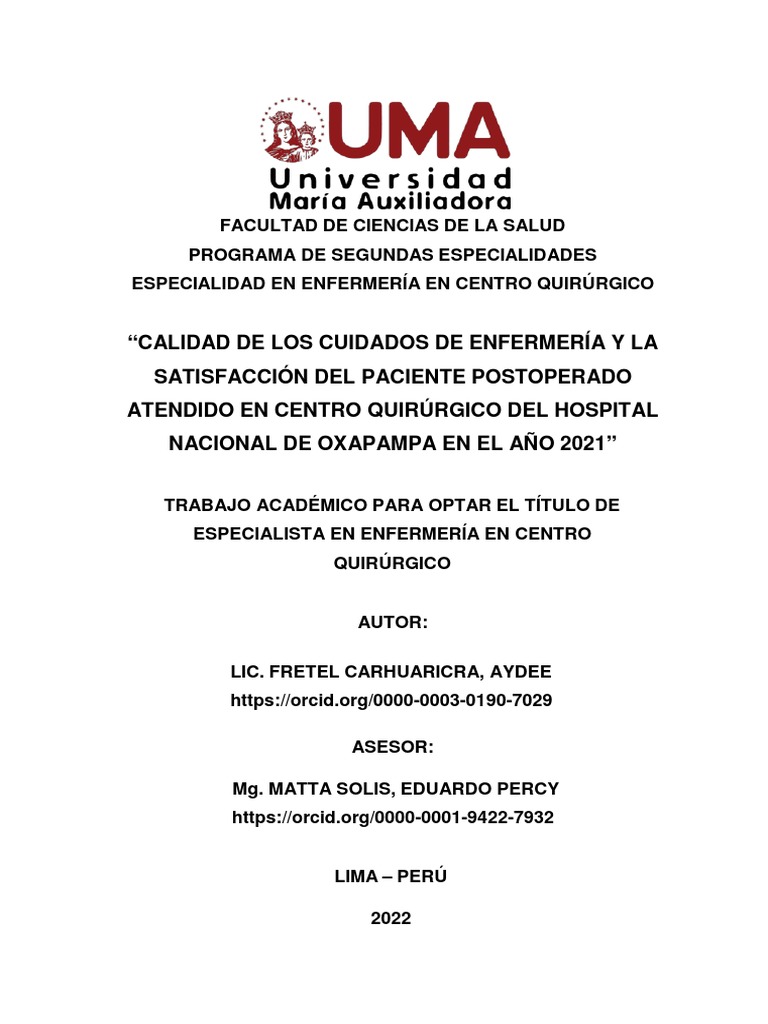 UMA
Universidad
María Auxiliadora

FACULTAD DE CIENCIAS DE LA SALUD
PROGRAMA DE SEGUNDAS ESPECIALIDADES
ESPECIALIDAD EN ENFERMERÍA EN CENTRO QUIRÚRGICO

“CALIDAD DE LOS CUIDADOS DE ENFERMERÍA Y LA SATISFACCIÓN DEL PACIENTE POSTOPERADO ATENDIDO EN CENTRO QUIRÚRGICO DEL HOSPITAL NACIONAL DE OXAPAMPA EN EL AÑO 2021”

TRABAJO ACADÉMICO PARA OPTAR EL TÍTULO DE ESPECIALISTA EN ENFERMERÍA EN CENTRO QUIRÚRGICO

AUTOR:

LIC. FRETEL CARHUARICRA, AYDEE
https://orcid.org/0000-0003-0190-7029

ASESOR:

Mg. MATTA SOLIS, EDUARDO PERCY
https://orcid.org/0000-0001-9422-7932

LIMA – PERÚ

2022